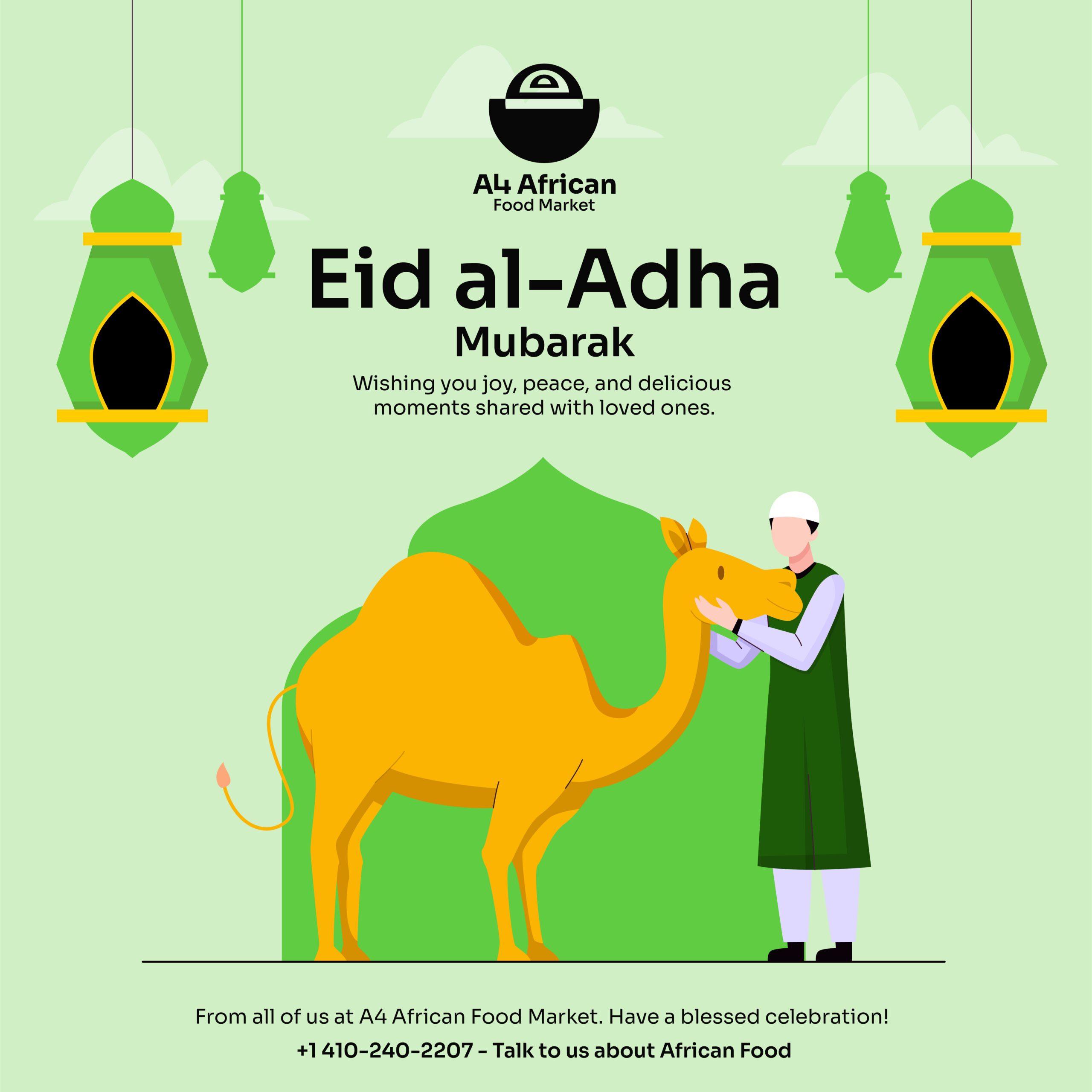 A4 African
Food Market

Eid al-Adha
Mubarak

Wishing you joy, peace, and delicious moments shared with loved ones.

From all of us at A4 African Food Market. Have a blessed celebration!

+1 410-240-2207 - Talk to us about African Food